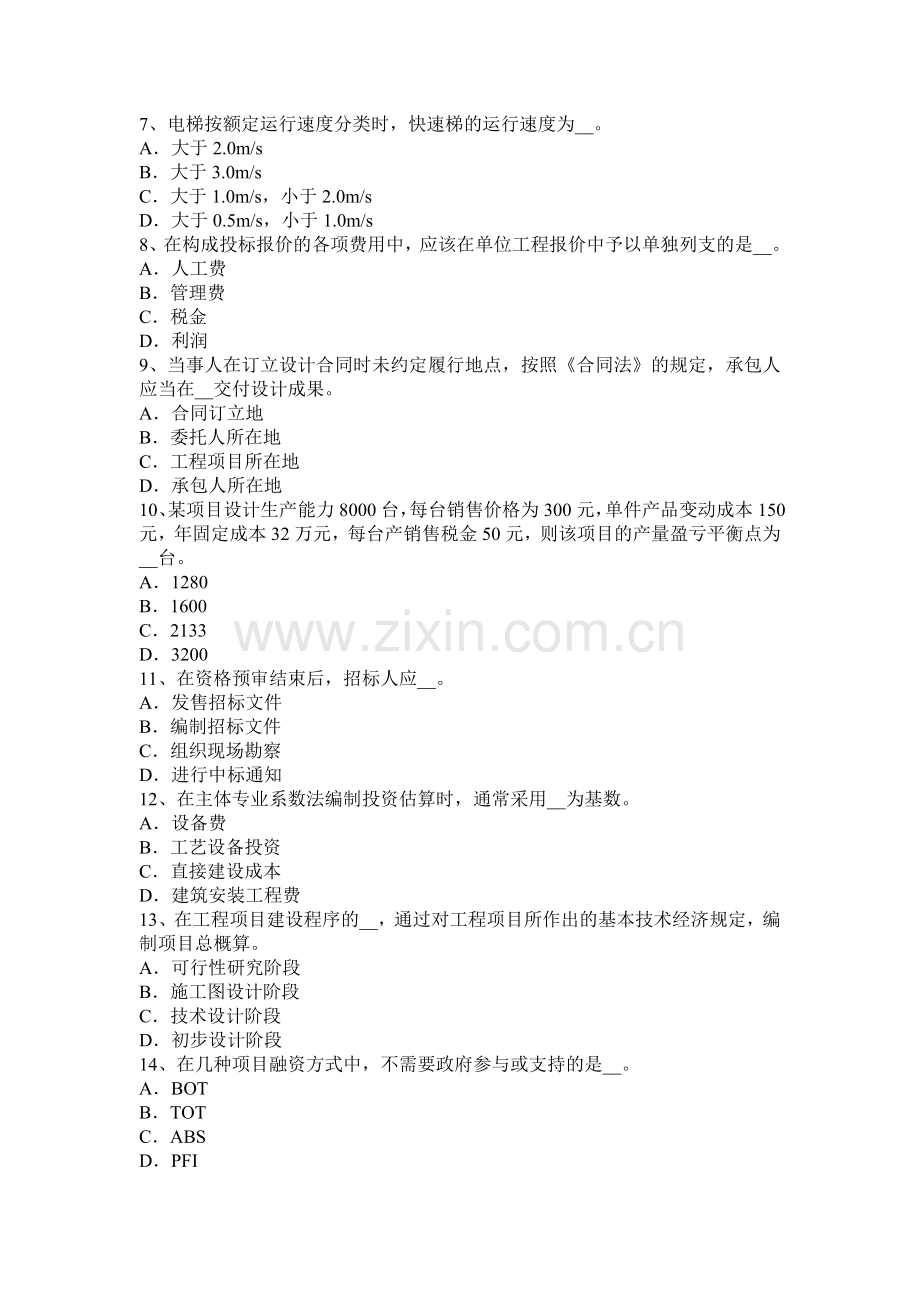 7、电梯按额定运行速度分类时，快速梯的运行速度为__。
A．大于 2.0m/s
B．大于 3.0m/s
C．大于 1.0m/s，小于 2.0m/s
D．大于 0.5m/s，小于 1.0m/s
8、在构成投标报价的各项费用中，应该在单位工程报价中予以单独列支的是__。
A．人工费
B．管理费
C．税金
D．利润
9、当事人在订立设计合同时未约定履行地点，按照《合同法》的规定，承包人应当在__交付设计成果。
A．合同订立地
B．委托人所在地
C．工程项目所在地
D．承包人所在地
10、某项目设计生产能力 8000 台，每台销售价格为 300 元，单件产品变动成本 150 元，年固定成本 32 万元，每台产销售税金 50 元，则该项目的产量盈亏平衡点为__台。
A．1280
B．1600
C．2133
D．3200
www.zixin.com.cn
11、在资格预审结束后，招标人应__。
A．发售招标文件
B．编制招标文件
C．组织现场勘察
D．进行中标通知
12、在主体专业系数法编制投资估算时，通常采用__为基数。
A．设备费
B．工艺设备投资
C．直接建设成本
D．建筑安装工程费
13、在工程项目建设程序的__，通过对工程项目所作出的基本技术经济规定，编制项目总概算。
A．可行性研究阶段
B．施工图设计阶段
C．技术设计阶段
D．初步设计阶段
14、在几种项目融资方式中，不需要政府参与或支持的是__。
A．BOT
B．TOT
C．ABS
D．PFI